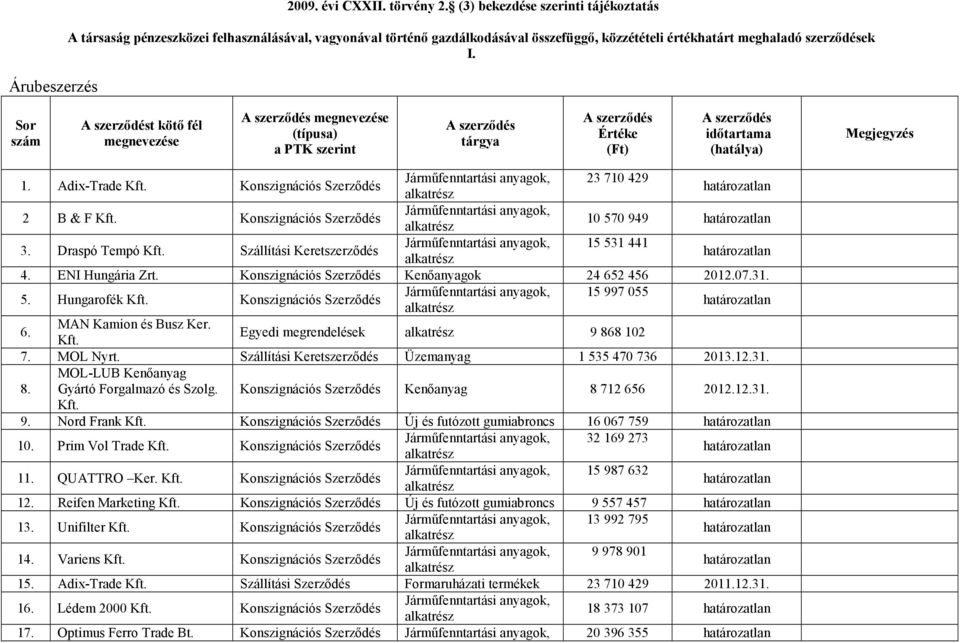 2009. évi CXXII. törvény 2.§ (3) bekezdése szerinti tájékoztatás

A társaság pénzeszközei felhasználásával, vagyonával történő gazdálkodásával összefüggő, közzétételi értékhatárt meghaladó szerződések I.

Árubeszerzés

| Sor szám | A szerződést kötő fél megnevezése | A szerződés megnevezése (típusa) a PTK szerint | A szerződés tárgya | A szerződés Értéke (Ft) | A szerződés időtartama (hatálya) | Megjegyzés |
|---|---|---|---|---|---|---|
| 1. | Adix-Trade Kft. | Konszignációs Szerződés | Járműfenntartási anyagok, alkatrész | 23 710 429 | határozatlan | |
| 2 | B & F Kft. | Konszignációs Szerződés | Járműfenntartási anyagok, alkatrész | 10 570 949 | határozatlan | |
| 3. | Draspó Tempó Kft. | Szállítási Keretszerződés | Járműfenntartási anyagok, alkatrész | 15 531 441 | határozatlan | |
| 4. | ENI Hungária Zrt. | Konszignációs Szerződés | Kenőanyagok | 24 652 456 | 2012.07.31. | |
| 5. | Hungarofék Kft. | Konszignációs Szerződés | Járműfenntartási anyagok, alkatrész | 15 997 055 | határozatlan | |
| 6. | MAN Kamion és Busz Ker. Kft. | Egyedi megrendelések | alkatrész | 9 868 102 | | |
| 7. | MOL Nyrt. | Szállítási Keretszerződés | Üzemanyag | 1 535 470 736 | 2013.12.31. | |
| 8. | MOL-LUB Kenőanyag Gyártó Forgalmazó és Szolg. Kft. | Konszignációs Szerződés | Kenőanyag | 8 712 656 | 2012.12.31. | |
| 9. | Nord Frank Kft. | Konszignációs Szerződés | Új és futózott gumiabroncs | 16 067 759 | határozatlan | |
| 10. | Prim Vol Trade Kft. | Konszignációs Szerződés | Járműfenntartási anyagok, alkatrész | 32 169 273 | határozatlan | |
| 11. | QUATTRO –Ker. Kft. | Konszignációs Szerződés | Járműfenntartási anyagok, alkatrész | 15 987 632 | határozatlan | |
| 12. | Reifen Marketing Kft. | Konszignációs Szerződés | Új és futózott gumiabroncs | 9 557 457 | határozatlan | |
| 13. | Unifilter Kft. | Konszignációs Szerződés | Járműfenntartási anyagok, alkatrész | 13 992 795 | határozatlan | |
| 14. | Variens Kft. | Konszignációs Szerződés | Járműfenntartási anyagok, alkatrész | 9 978 901 | határozatlan | |
| 15. | Adix-Trade Kft. | Szállítási Szerződés | Formaruházati termékek | 23 710 429 | 2011.12.31. | |
| 16. | Lédem 2000 Kft. | Konszignációs Szerződés | Járműfenntartási anyagok, alkatrész | 18 373 107 | határozatlan | |
| 17. | Optimus Ferro Trade Bt. | Konszignációs Szerződés | Járműfenntartási anyagok, | 20 396 355 | határozatlan | |